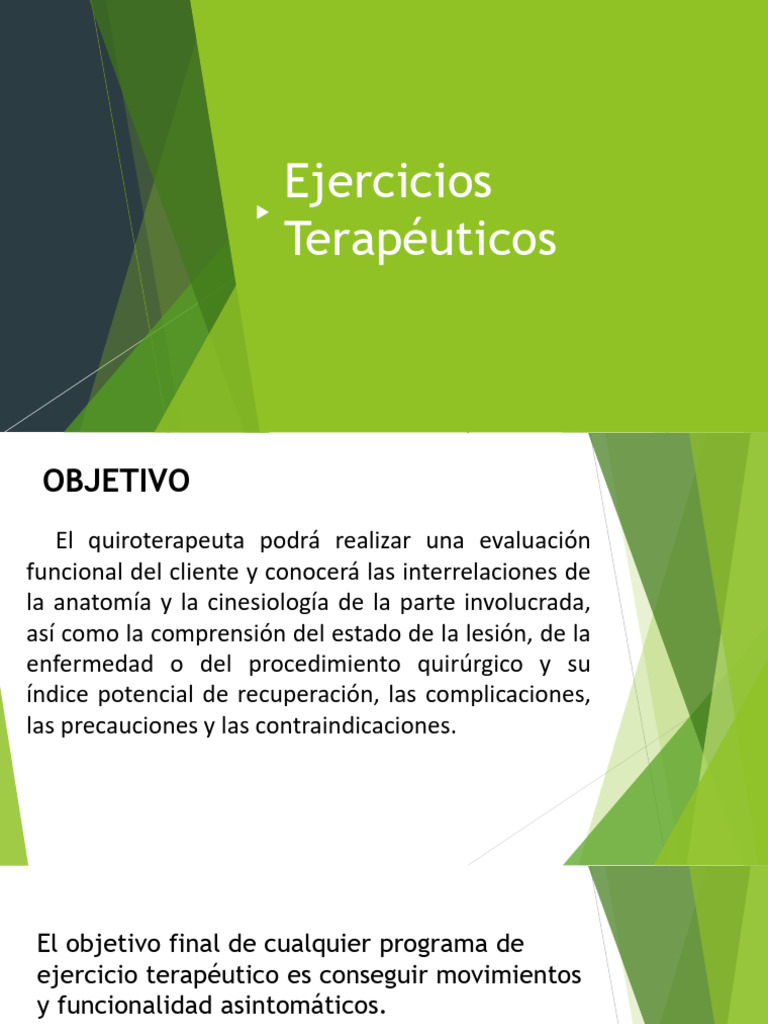 Ejercicios Terapéuticos

OBJETIVO

El quiroterapeuta podrá realizar una evaluación funcional del cliente y conocerá las interrelaciones de la anatomía y la cinesiología de la parte involucrada, así como la comprensión del estado de la lesión, de la enfermedad o del procedimiento quirúrgico y su índice potencial de recuperación, las complicaciones, las precauciones y las contraindicaciones.

El objetivo final de cualquier programa de ejercicio terapéutico es conseguir movimientos y funcionalidad asintomáticos.